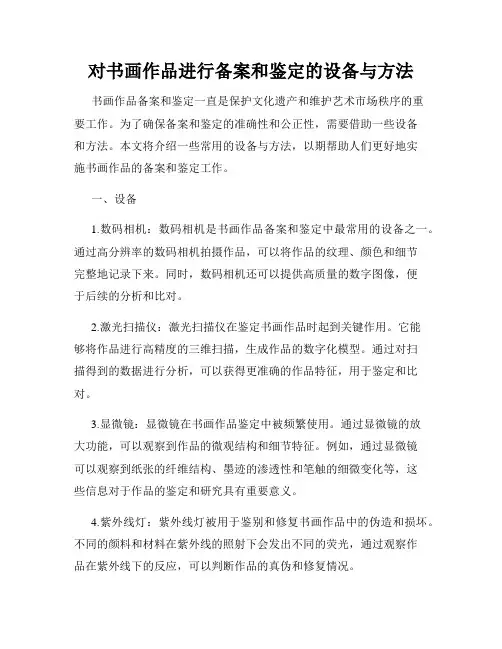 对书画作品进行备案和鉴定的设备与方法

书画作品备案和鉴定一直是保护文化遗产和维护艺术市场秩序的重要工作。为了确保备案和鉴定的准确性和公正性，需要借助一些设备和方法。本文将介绍一些常用的设备与方法，以期帮助人们更好地实施书画作品的备案和鉴定工作。

一、设备

1.数码相机：数码相机是书画作品备案和鉴定中最常用的设备之一。通过高分辨率的数码相机拍摄作品，可以将作品的纹理、颜色和细节完整地记录下来。同时，数码相机还可以提供高质量的数字图像，便于后续的分析和比对。

2.激光扫描仪：激光扫描仪在鉴定书画作品时起到关键作用。它能够将作品进行高精度的三维扫描，生成作品的数字化模型。通过对扫描得到的数据进行分析，可以获得更准确的作品特征，用于鉴定和比对。

3.显微镜：显微镜在书画作品鉴定中被频繁使用。通过显微镜的放大功能，可以观察到作品的微观结构和细节特征。例如，通过显微镜可以观察到纸张的纤维结构、墨迹的渗透性和笔触的细微变化等，这些信息对于作品的鉴定和研究具有重要意义。

4.紫外线灯：紫外线灯被用于鉴别和修复书画作品中的伪造和损坏。不同的颜料和材料在紫外线的照射下会发出不同的荧光，通过观察作品在紫外线下的反应，可以判断作品的真伪和修复情况。